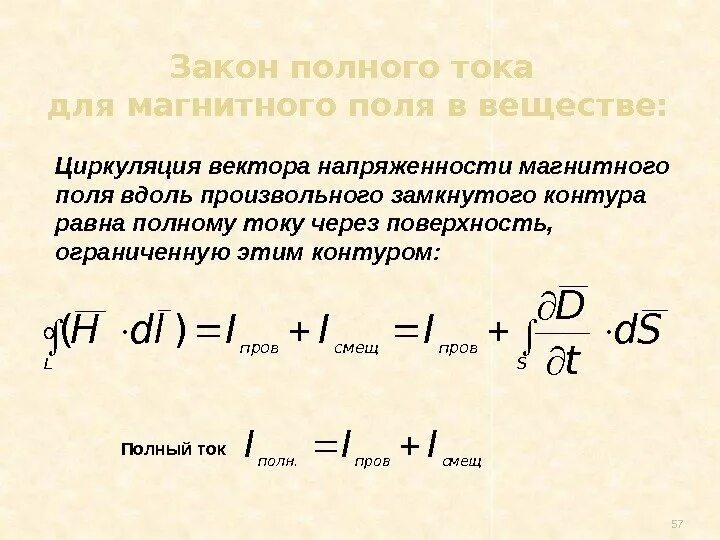 Закон полного тока для магнитного поля в веществе:

Циркуляция вектора напряженности магнитного поля вдоль произвольного замкнутого контура равна полному току через поверхность, ограниченную этим контуром:

$\oint_L (\overline{H} \cdot d\overline{l}) = I_{пров} + I_{смещ} = I_{пров} + \int_S \frac{\partial \overline{D}}{\partial t} \cdot d\overline{S}$

Полный ток $I_{полн.} = I_{пров} + I_{смещ}$

57